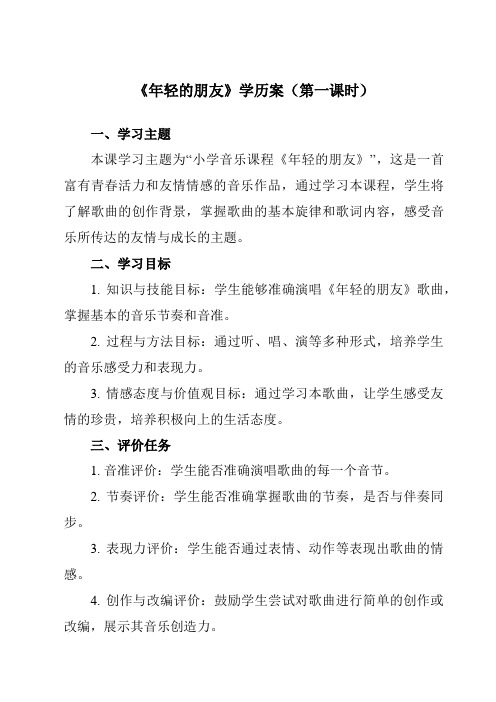 《年轻的朋友》学历案（第一课时）

一、学习主题

本课学习主题为“小学音乐课程《年轻的朋友》”，这是一首富有青春活力和友情情感的音乐作品，通过学习本课程，学生将了解歌曲的创作背景，掌握歌曲的基本旋律和歌词内容，感受音乐所传达的友情与成长的主题。

二、学习目标

1. 知识与技能目标：学生能够准确演唱《年轻的朋友》歌曲，掌握基本的音乐节奏和音准。

2. 过程与方法目标：通过听、唱、演等多种形式，培养学生的音乐感受力和表现力。

3. 情感态度与价值观目标：通过学习本歌曲，让学生感受友情的珍贵，培养积极向上的生活态度。

三、评价任务

1. 音准评价：学生能否准确演唱歌曲的每一个音节。

2. 节奏评价：学生能否准确掌握歌曲的节奏，是否与伴奏同步。

3. 表现力评价：学生能否通过表情、动作等表现出歌曲的情感。

4. 创作与改编评价：鼓励学生尝试对歌曲进行简单的创作或改编，展示其音乐创造力。